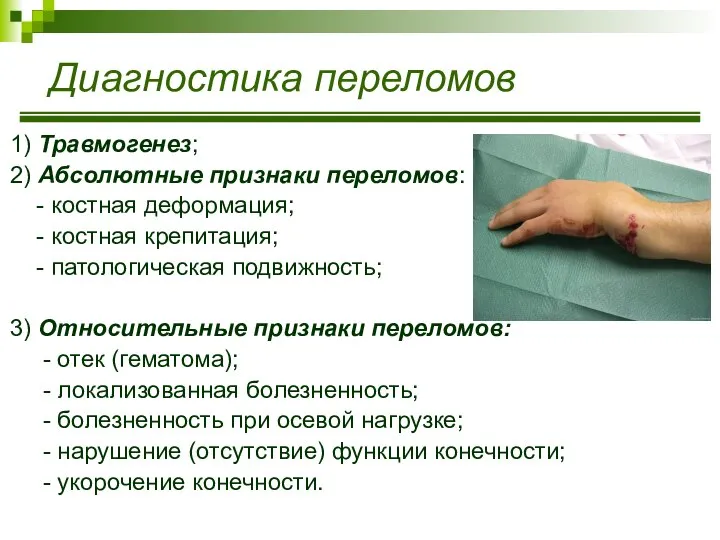 Диагностика переломов

1) Травмогенез;
2) Абсолютные признаки переломов:
- костная деформация;
- костная крепитация;
- патологическая подвижность;

3) Относительные признаки переломов:
- отек (гематома);
- локализованная болезненность;
- болезненность при осевой нагрузке;
- нарушение (отсутствие) функции конечности;
- укорочение конечности.